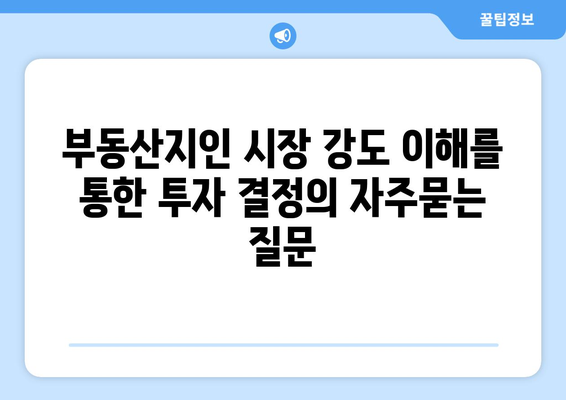 꿀팁정보

부동산지인 시장 강도 이해를 통한 투자 결정의 자주묻는 질문